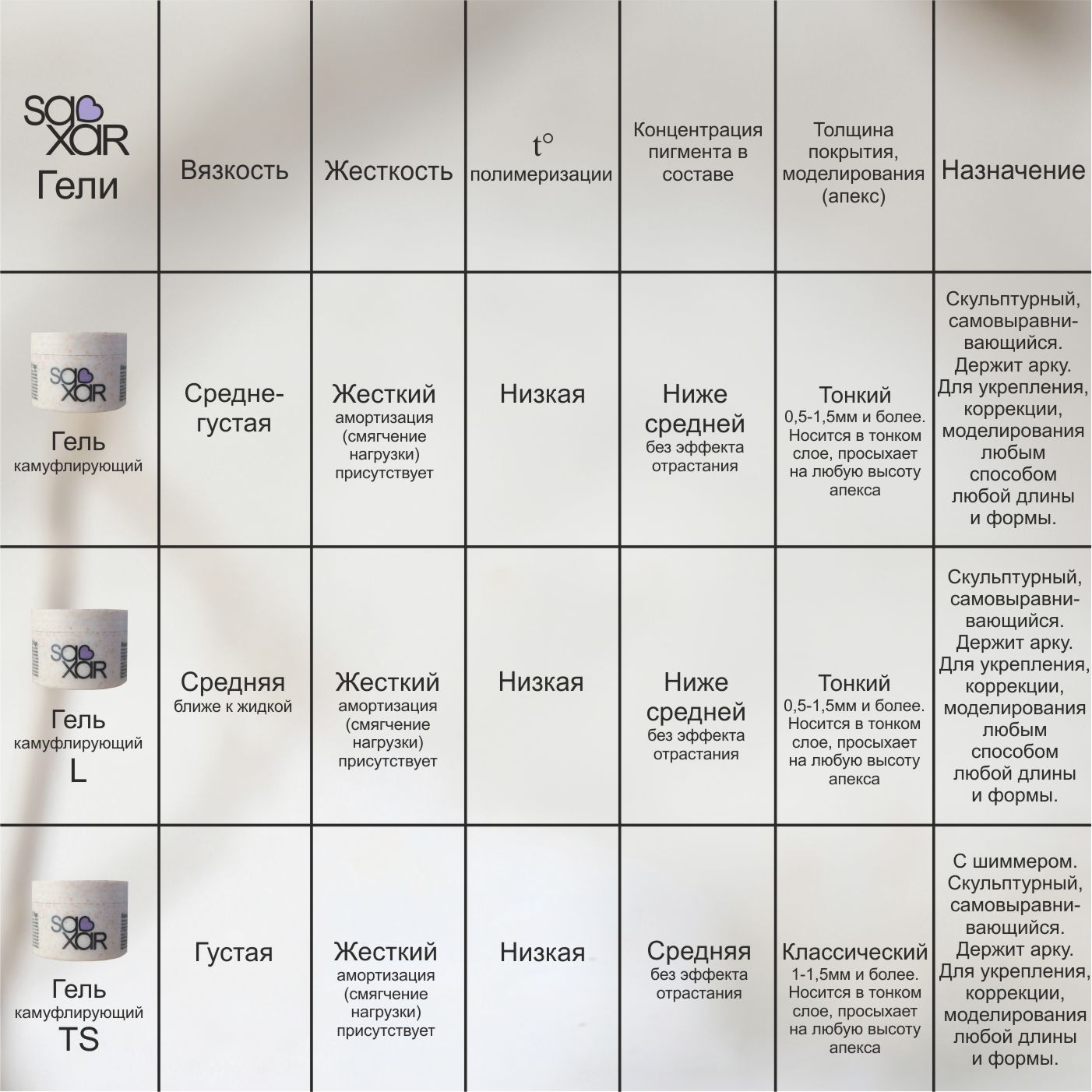 | sa xar Гели | Вязкость | Жесткость | t° полимеризации | Концентрация пигмента в составе | Толщина покрытия, моделирования (апекс) | Назначение |
|---|---|---|---|---|---|---|
| sa xar Гель камуфлирующий | Средне-густая | Жесткий амортизация (смягчение нагрузки) присутствует | Низкая | Ниже средней без эффекта отрастания | Тонкий 0,5-1,5мм и более. Носится в тонком слое, просыхает на любую высоту апекса | Скульптурный, самовыравнивающийся. Держит арку. Для укрепления, коррекции, моделирования любым способом любой длины и формы. |
| sa xar Гель камуфлирующий L | Средняя ближе к жидкой | Жесткий амортизация (смягчение нагрузки) присутствует | Низкая | Ниже средней без эффекта отрастания | Тонкий 0,5-1,5мм и более. Носится в тонком слое, просыхает на любую высоту апекса | Скульптурный, самовыравнивающийся. Держит арку. Для укрепления, коррекции, моделирования любым способом любой длины и формы. |
| sa xar Гель камуфлирующий TS | Густая | Жесткий амортизация (смягчение нагрузки) присутствует | Низкая | Средняя без эффекта отрастания | Классический 1-1,5мм и более. Носится в тонком слое, просыхает на любую высоту апекса | С шиммером. Скульптурный, самовыравнивающийся. Держит арку. Для укрепления, коррекции, моделирования любой длины и формы. |